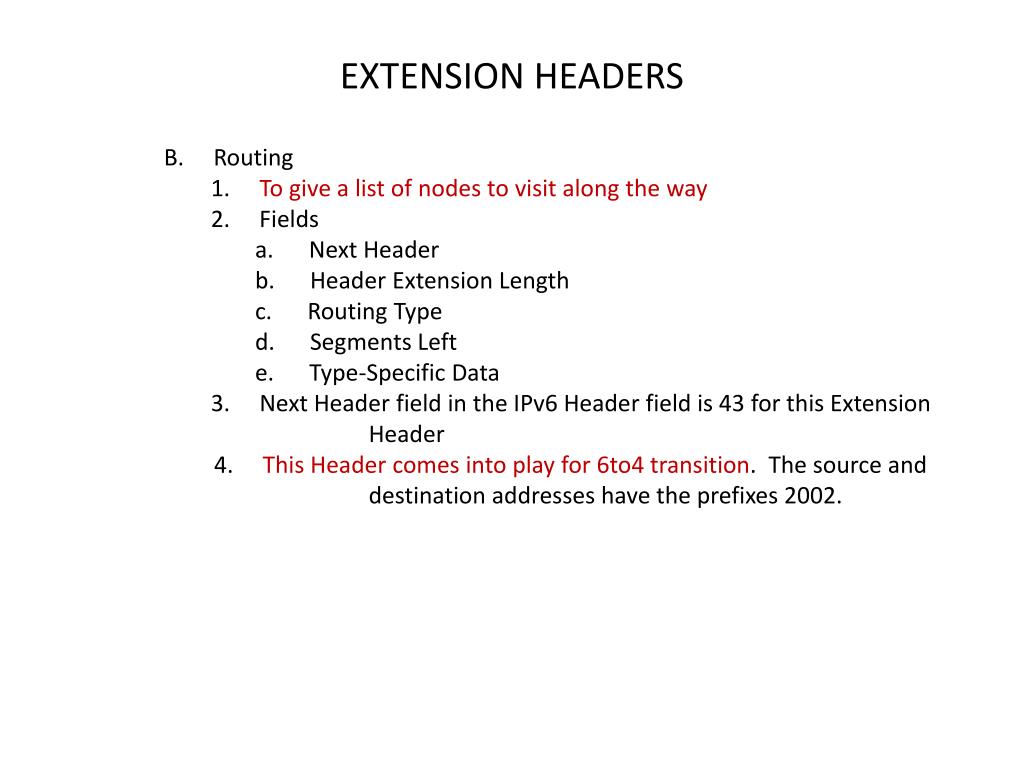 EXTENSION HEADERS

B. Routing
1. To give a list of nodes to visit along the way
2. Fields
a. Next Header
b. Header Extension Length
c. Routing Type
d. Segments Left
e. Type-Specific Data
3. Next Header field in the IPv6 Header field is 43 for this Extension Header
4. This Header comes into play for 6to4 transition. The source and destination addresses have the prefixes 2002.